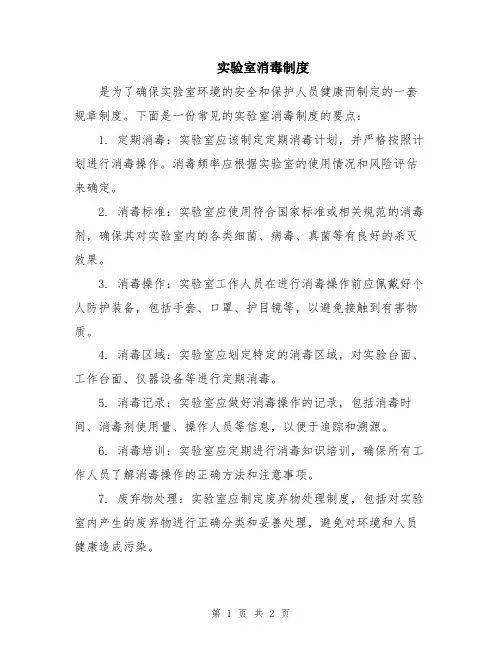 实验室消毒制度

是为了确保实验室环境的安全和保护人员健康而制定的一套规章制度。下面是一份常见的实验室消毒制度的要点：

1. 定期消毒：实验室应该制定定期消毒计划，并严格按照计划进行消毒操作。消毒频率应根据实验室的使用情况和风险评估来确定。

2. 消毒标准：实验室应使用符合国家标准或相关规范的消毒剂，确保其对实验室内的各类细菌、病毒、真菌等有良好的杀灭效果。

3. 消毒操作：实验室工作人员在进行消毒操作前应佩戴好个人防护装备，包括手套、口罩、护目镜等，以避免接触到有害物质。

4. 消毒区域：实验室应划定特定的消毒区域，对实验台面、工作台面、仪器设备等进行定期消毒。

5. 消毒记录：实验室应做好消毒操作的记录，包括消毒时间、消毒剂使用量、操作人员等信息，以便于追踪和溯源。

6. 消毒培训：实验室应定期进行消毒知识培训，确保所有工作人员了解消毒操作的正确方法和注意事项。

7. 废弃物处理：实验室应制定废弃物处理制度，包括对实验室内产生的废弃物进行正确分类和妥善处理，避免对环境和人员健康造成污染。

第 1 页 共 2 页